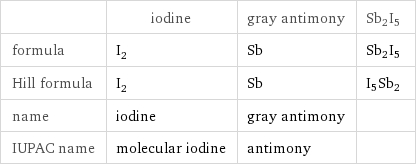 | | iodine | gray antimony | $Sb_2I_5$ |
|---|---|---|---|
| formula | $I_2$ | Sb | $Sb_2I_5$ |
| Hill formula | $I_2$ | Sb | $I_5Sb_2$ |
| name | iodine | gray antimony | |
| IUPAC name | molecular iodine | antimony | |